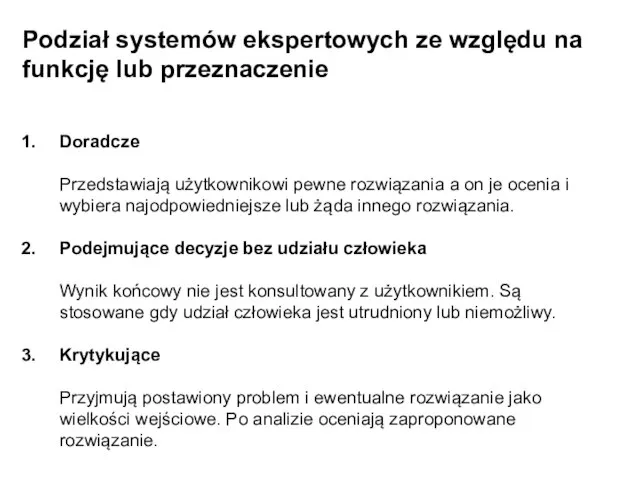 Podział systemów ekspertowych ze względu na funkcję lub przeznaczenie

1. Doradcze

Przedstawiają użytkownikowi pewne rozwiązania a on je ocenia i wybiera najodpowiedniejsze lub żąda innego rozwiązania.

2. Podejmujące decyzje bez udziału człowieka

Wynik końcowy nie jest konsultowany z użytkownikiem. Są stosowane gdy udział człowieka jest utrudniony lub niemożliwy.

3. Krytykujące

Przyjmują postawiony problem i ewentualne rozwiązanie jako wielkości wejściowe. Po analizie oceniają zaproponowane rozwiązanie.